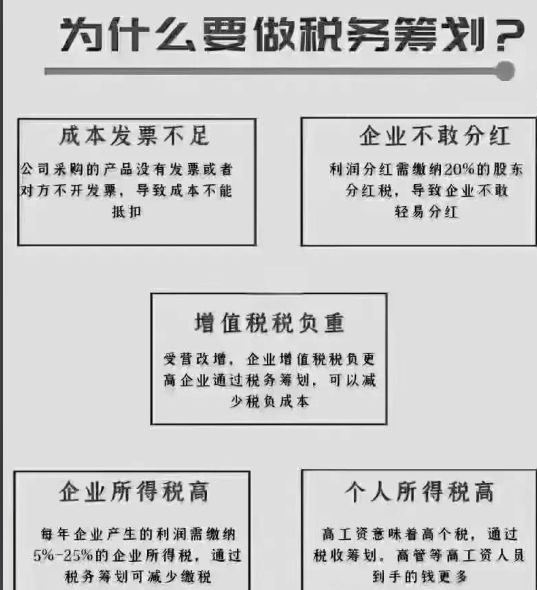 为什么要做税务筹划？

成本发票不足

公司采购的产品没有发票或者对方不开发票，导致成本不能抵扣

企业不敢分红

利润分红需缴纳20%的股东分红税，导致企业不敢轻易分红

增值税税负重

受营改增，企业增值税税负更高企业通过税务筹划，可以减少税负成本

企业所得税高

每年企业产生的利润需缴纳5%-25%的企业所得税，通过税务筹划可减少缴税

个人所得税高

高工资意味着高个税，通过税收筹划，高管等高工资人员到手的钱更多